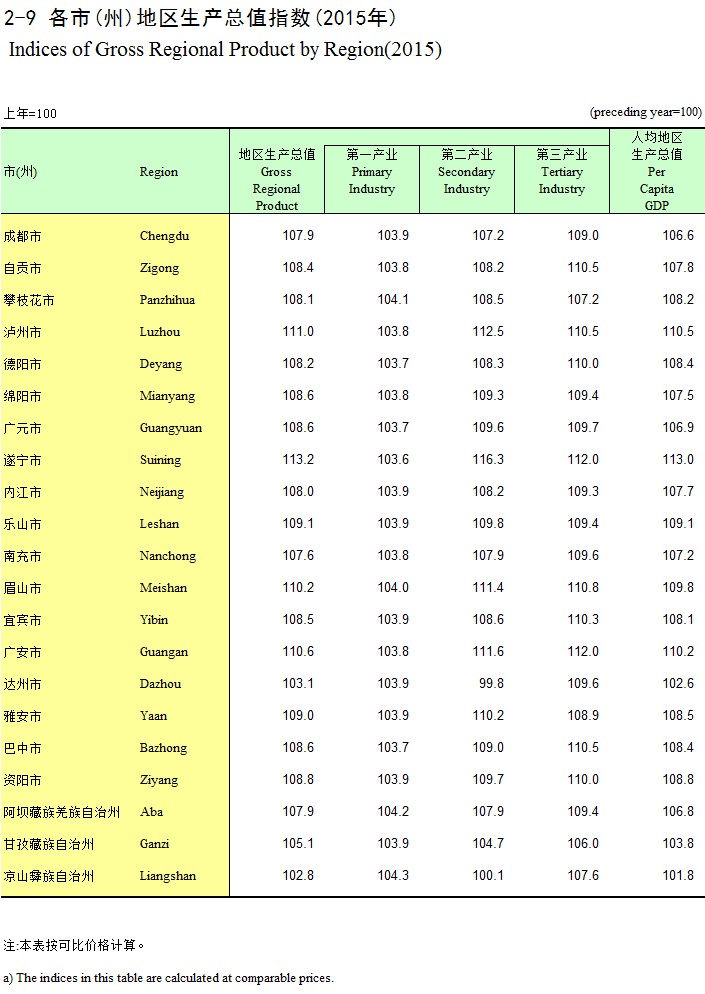 2-9 各市(州)地区生产总值指数(2015年)
Indices of Gross Regional Product by Region(2015)

上年=100 (preceding year=100)

| 市(州) | Region | 地区生产总值 Gross Regional Product | 第一产业 Primary Industry | 第二产业 Secondary Industry | 第三产业 Tertiary Industry | 人均地区生产总值 Per Capita GDP |
|---|---|---|---|---|---|---|
| 成都市 | Chengdu | 107.9 | 103.9 | 107.2 | 109.0 | 106.6 |
| 自贡市 | Zigong | 108.4 | 103.8 | 108.2 | 110.5 | 107.8 |
| 攀枝花市 | Panzhihua | 108.1 | 104.1 | 108.5 | 107.2 | 108.2 |
| 泸州市 | Luzhou | 111.0 | 103.8 | 112.5 | 110.5 | 110.5 |
| 德阳市 | Deyang | 108.2 | 103.7 | 108.3 | 110.0 | 108.4 |
| 绵阳市 | Mianyang | 108.6 | 103.8 | 109.3 | 109.4 | 107.5 |
| 广元市 | Guangyuan | 108.6 | 103.7 | 109.6 | 109.7 | 106.9 |
| 遂宁市 | Suining | 113.2 | 103.6 | 116.3 | 112.0 | 113.0 |
| 内江市 | Neijiang | 108.0 | 103.9 | 108.2 | 109.3 | 107.7 |
| 乐山市 | Leshan | 109.1 | 103.9 | 109.8 | 109.4 | 109.1 |
| 南充市 | Nanchong | 107.6 | 103.8 | 107.9 | 109.6 | 107.2 |
| 眉山市 | Meishan | 110.2 | 104.0 | 111.4 | 110.8 | 109.8 |
| 宜宾市 | Yibin | 108.5 | 103.9 | 108.6 | 110.3 | 108.1 |
| 广安市 | Guangan | 110.6 | 103.8 | 111.6 | 112.0 | 110.2 |
| 达州市 | Dazhou | 103.1 | 103.9 | 99.8 | 109.6 | 102.6 |
| 雅安市 | Yaan | 109.0 | 103.9 | 110.2 | 108.9 | 108.5 |
| 巴中市 | Bazhong | 108.6 | 103.7 | 109.0 | 110.5 | 108.4 |
| 资阳市 | Ziyang | 108.8 | 103.9 | 109.7 | 110.0 | 108.8 |
| 阿坝藏族羌族自治州 | Aba | 107.9 | 104.2 | 107.9 | 109.4 | 106.8 |
| 甘孜藏族自治州 | Ganzi | 105.1 | 103.9 | 104.7 | 106.0 | 103.8 |
| 凉山彝族自治州 | Liangshan | 102.8 | 104.3 | 100.1 | 107.6 | 101.8 |

注:本表按可比价格计算。

a) The indices in this table are calculated at comparable prices.